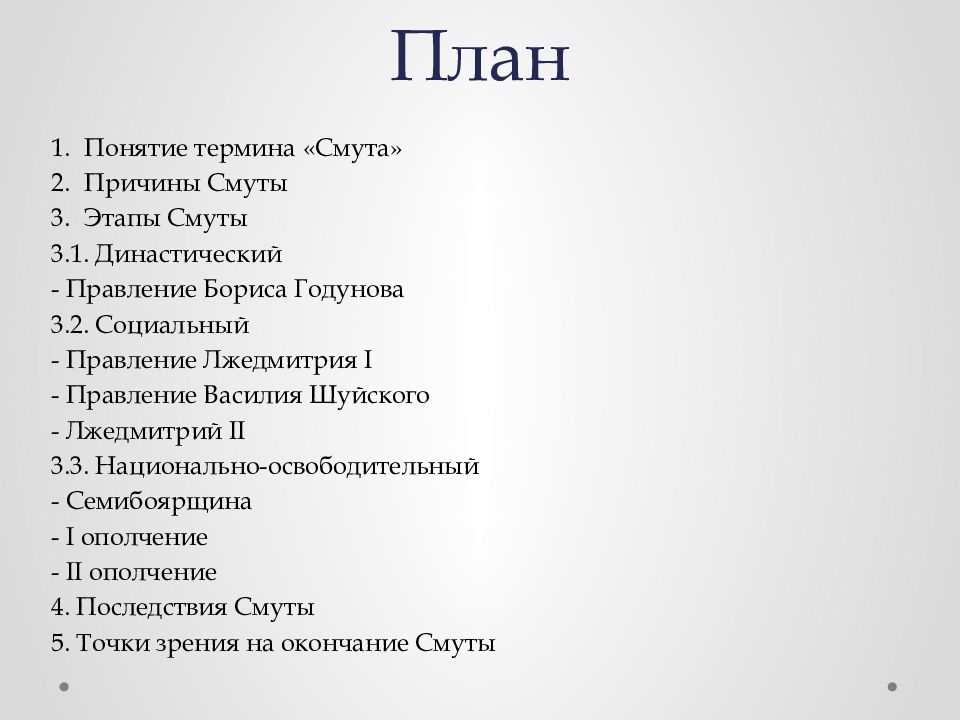 План

1. Понятие термина «Смута»
2. Причины Смуты
3. Этапы Смуты
3.1. Династический
- Правление Бориса Годунова
3.2. Социальный
- Правление Лжедмитрия I
- Правление Василия Шуйского
- Лжедмитрий II
3.3. Национально-освободительный
- Семибоярщина
- I ополчение
- II ополчение
4. Последствия Смуты
5. Точки зрения на окончание Смуты